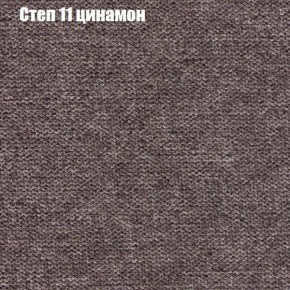 Степ 11 цинамон